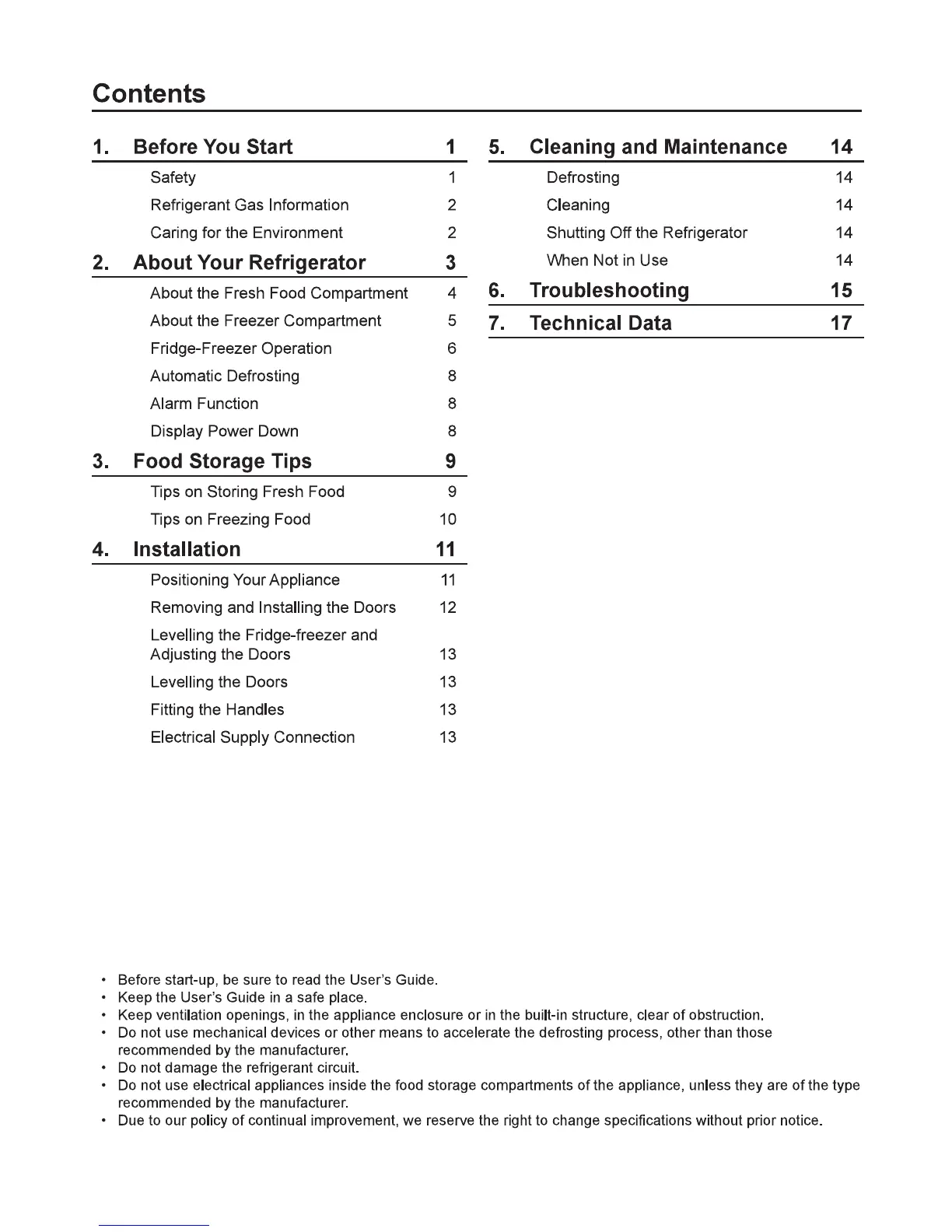 Contents

1. Before You Start 1

Safety 1

Refrigerant Gas Information 2

Caring for the Environment 2

2. About Your Refrigerator 3

About the Fresh Food Compartment 4

About the Freezer Compartment 5

Fridge-Freezer Operation 6

Automatic Defrosting 8

Alarm Function 8

Display Power Down 8

3. Food Storage Tips 9

Tips on Storing Fresh Food 9

Tips on Freezing Food 10

4. Installation 11

Positioning Your Appliance 11

Removing and Installing the Doors 12

Levelling the Fridge-freezer and Adjusting the Doors 13

Levelling the Doors 13

Fitting the Handles 13

Electrical Supply Connection 13

5. Cleaning and Maintenance 14

Defrosting 14

Cleaning 14

Shutting Off the Refrigerator 14

When Not in Use 14

6. Troubleshooting 15

7. Technical Data 17

• Before start-up, be sure to read the User's Guide.
• Keep the User's Guide in a safe place.
• Keep ventilation openings, in the appliance enclosure or in the built-in structure, clear of obstruction.
• Do not use mechanical devices or other means to accelerate the defrosting process, other than those recommended by the manufacturer.
• Do not damage the refrigerant circuit.
• Do not use electrical appliances inside the food storage compartments of the appliance, unless they are of the type recommended by the manufacturer.
• Due to our policy of continual improvement, we reserve the right to change specifications without prior notice.